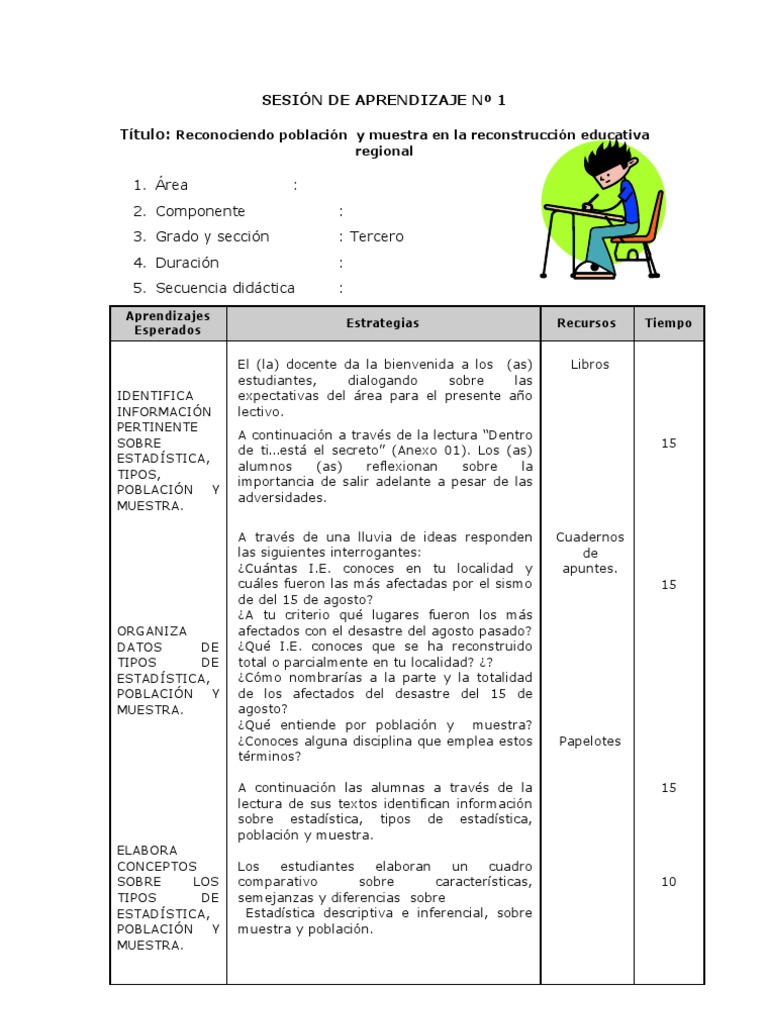 SESIÓN DE APRENDIZAJE Nº 1

Título: Reconociendo población y muestra en la reconstrucción educativa regional

1. Área :
2. Componente :
3. Grado y sección : Tercero
4. Duración :
5. Secuencia didáctica :

| Aprendizajes Esperados | Estrategias | Recursos | Tiempo |
|---|---|---|---|
| IDENTIFICA INFORMACIÓN PERTINENTE SOBRE ESTADÍSTICA, TIPOS, POBLACIÓN Y MUESTRA. | El (la) docente da la bienvenida a los (as) estudiantes, dialogando sobre las expectativas del área para el presente año lectivo. A continuación a través de la lectura "Dentro de ti...está el secreto" (Anexo 01). Los (as) alumnos (as) reflexionan sobre la importancia de salir adelante a pesar de las adversidades. | Libros | 15 |
| ORGANIZA DATOS DE TIPOS DE ESTADÍSTICA, POBLACIÓN Y MUESTRA. | A través de una lluvia de ideas responden las siguientes interrogantes: ¿Cuántas I.E. conoces en tu localidad y cuáles fueron las más afectadas por el sismo de del 15 de agosto? ¿A tu criterio qué lugares fueron los más afectados con el desastre del agosto pasado? ¿Qué I.E. conoces que se ha reconstruido total o parcialmente en tu localidad? ¿? ¿Cómo nombrarías a la parte y la totalidad de los afectados del desastre del 15 de agosto? ¿Qué entiende por población y muestra? ¿Conoces alguna disciplina que emplea estos términos? | Cuadernos de apuntes. Papelotes | 15 |
| ELABORA CONCEPTOS SOBRE LOS TIPOS DE ESTADÍSTICA, POBLACIÓN Y MUESTRA. | A continuación las alumnas a través de la lectura de sus textos identifican información sobre estadística, tipos de estadística, población y muestra. Los estudiantes elaboran un cuadro comparativo sobre características, semejanzas y diferencias sobre Estadística descriptiva e inferencial, sobre muestra y población. | | 15 10 |